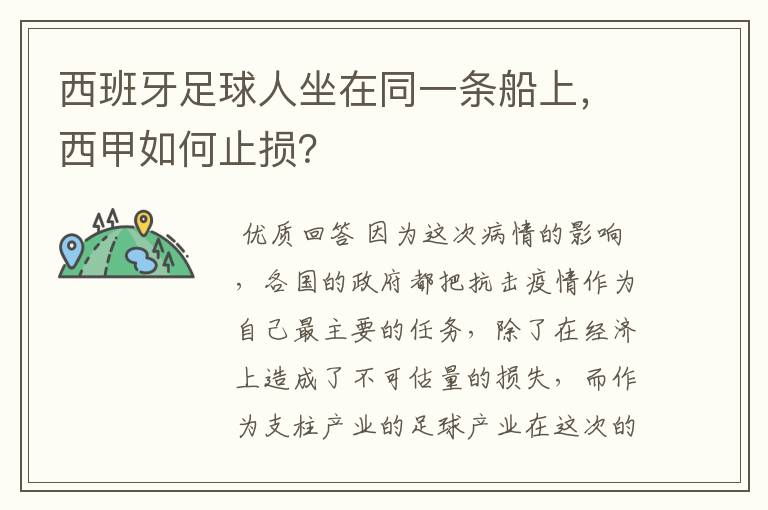 西班牙足球人坐在同一条船上，西甲如何止损？

优质回答 因为这次病情的影响，各国的政府都把抗击疫情作为自己最主要的任务，除了在经济上造成了不可估量的损失，而作为支柱产业的足球产业在这次的